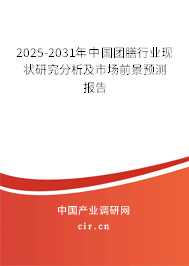 2025-2031年中国团膳行业现状研究分析及市场前景预测报告

中国产业调研网

cir.cn